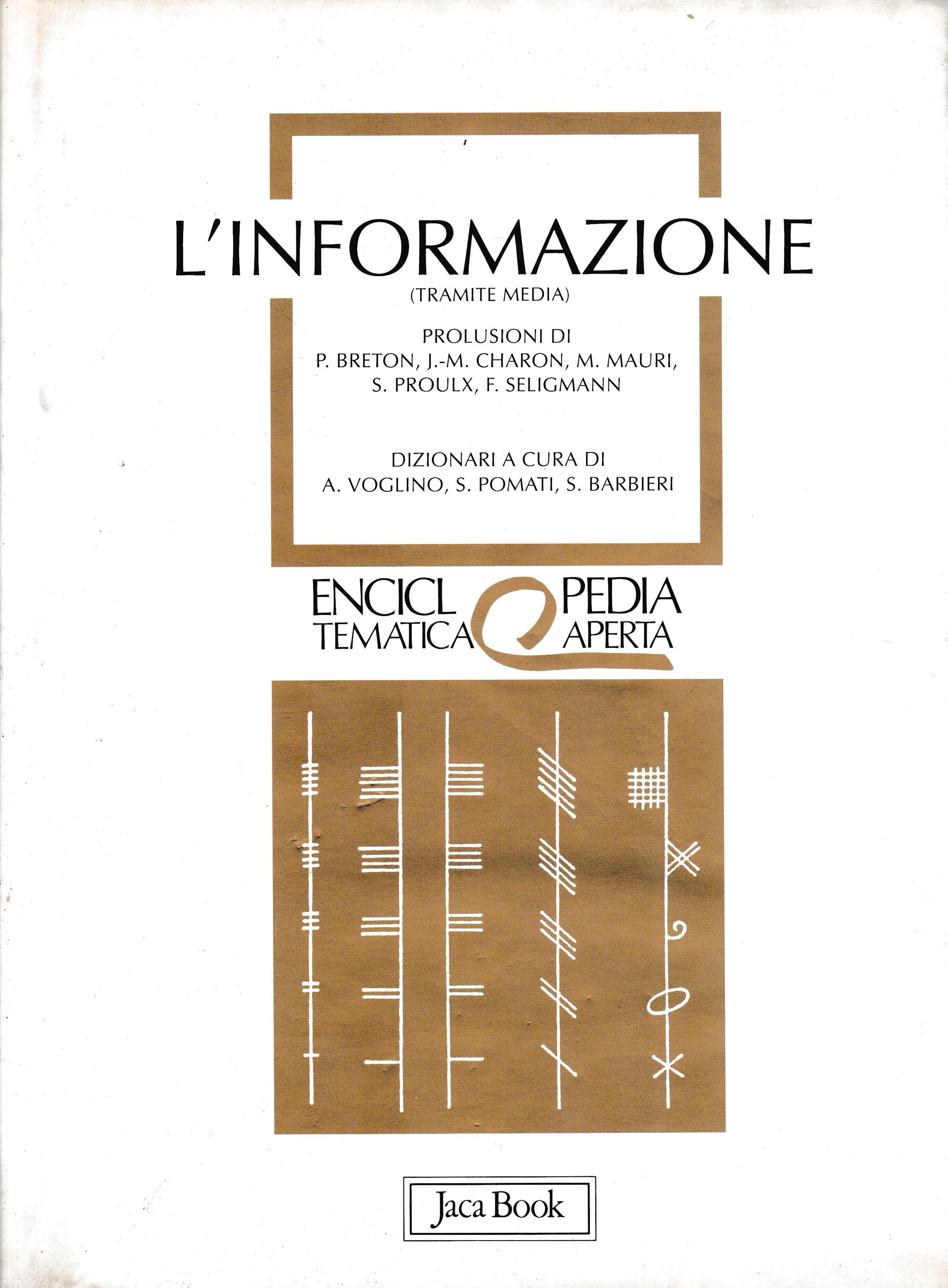 L'INFORMAZIONE
(TRAMITE MEDIA)

PROLUSIONI DI
P. BRETON, J.-M. CHARON, M. MAURI,
S. PROULX, F. SELIGMANN

DIZIONARI A CURA DI
A. VOGLINO, S. POMATI, S. BARBIERI

ENCICLOPEDIA
TEMATICA APERTA

Jaca Book